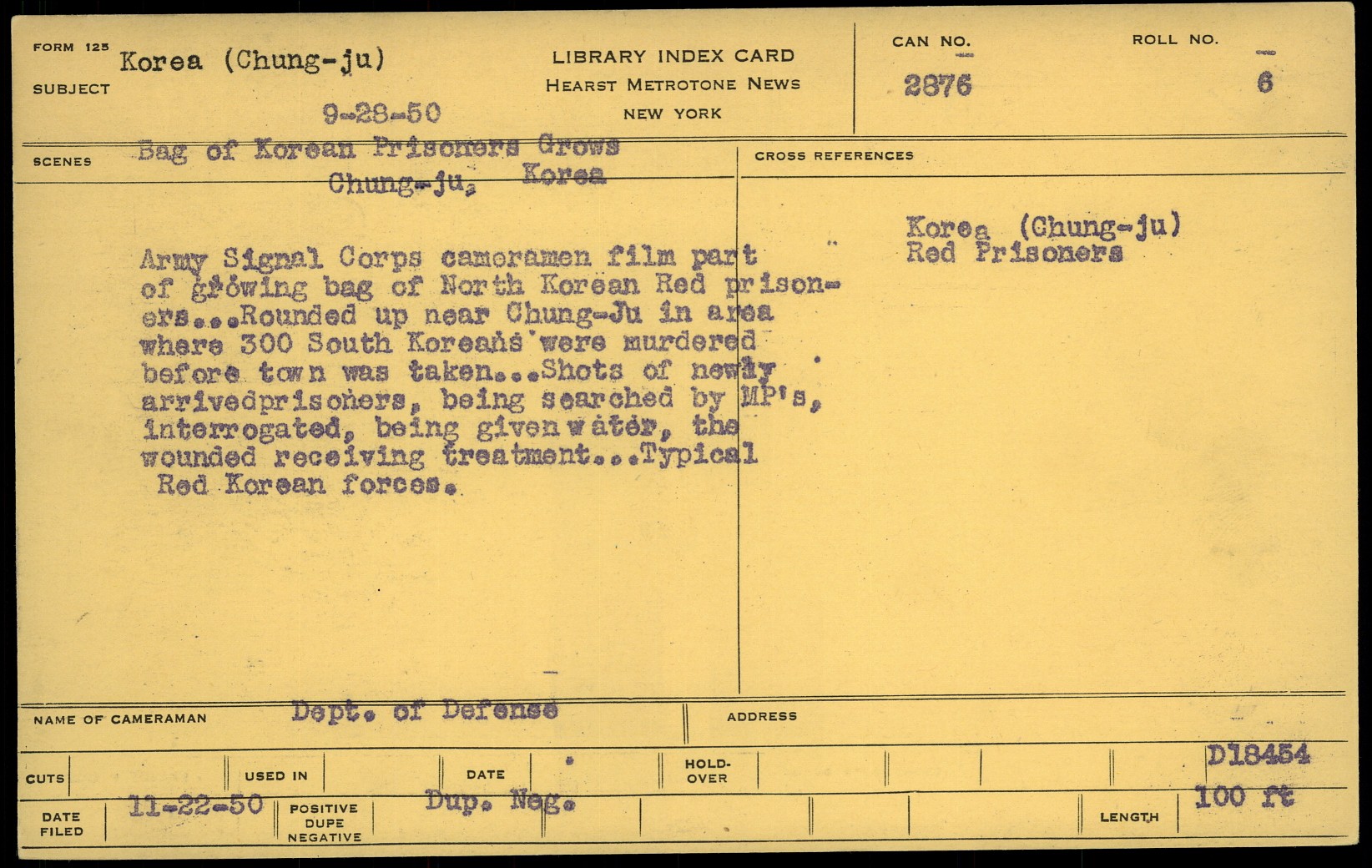 FORM 125
SUBJECT Korea (Chung-ju)

9-28-50

LIBRARY INDEX CARD
HEARST METROTONE NEWS
NEW YORK

CAN NO. 2876

ROLL NO. 6

SCENES Bag of Korean Prisoners Grows
Chung-ju, Korea

Army Signal Corps cameramen film part of growing bag of North Korean Red prisoners...Rounded up near Chung-Ju in area where 300 South Koreans were murdered before town was taken...Shots of newly arrivedprisoners, being searched by MP's, interrogated, being given water, the wounded receiving treatment...Typical Red Korean forces.

CROSS REFERENCES

Korea (Chung-ju)
Red Prisoners

NAME OF CAMERAMAN Dept. of Defense

ADDRESS

CUTS

USED IN

DATE

HOLD-OVER

D18454

DATE FILED 11-22-50

POSITIVE DUPE NEGATIVE Dup. Neg.

LENGTH 100 ft